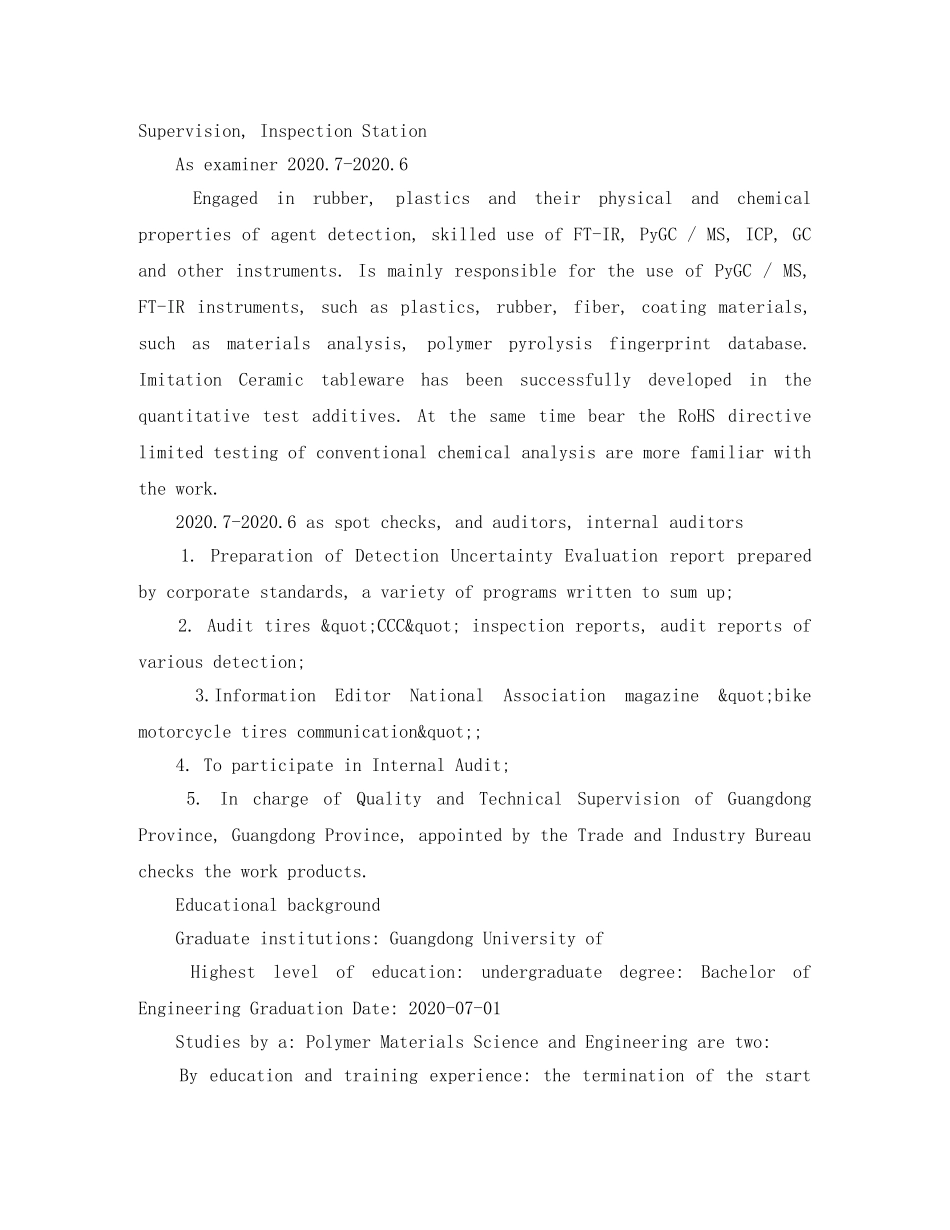 Supervision, Inspection Station

As examiner 2020.7-2020.6

Engaged in rubber, plastics and their physical and chemical properties of agent detection, skilled use of FT-IR, PyGC / MS, ICP, GC and other instruments. Is mainly responsible for the use of PyGC / MS, FT-IR instruments, such as plastics, rubber, fiber, coating materials, such as materials analysis, polymer pyrolysis fingerprint database. Imitation Ceramic tableware has been successfully developed in the quantitative test additives. At the same time bear the RoHS directive limited testing of conventional chemical analysis are more familiar with the work.

2020.7-2020.6 as spot checks, and auditors, internal auditors

1. Preparation of Detection Uncertainty Evaluation report prepared by corporate standards, a variety of programs written to sum up;

2. Audit tires &quot;CCC&quot; inspection reports, audit reports of various detection;

3.Information Editor National Association magazine &quot;bike motorcycle tires communication&quot;;

4. To participate in Internal Audit;

5. In charge of Quality and Technical Supervision of Guangdong Province, Guangdong Province, appointed by the Trade and Industry Bureau checks the work products.

Educational background

Graduate institutions: Guangdong University of

Highest level of education: undergraduate degree: Bachelor of Engineering Graduation Date: 2020-07-01

Studies by a: Polymer Materials Science and Engineering are two:

By education and training experience: the termination of the start